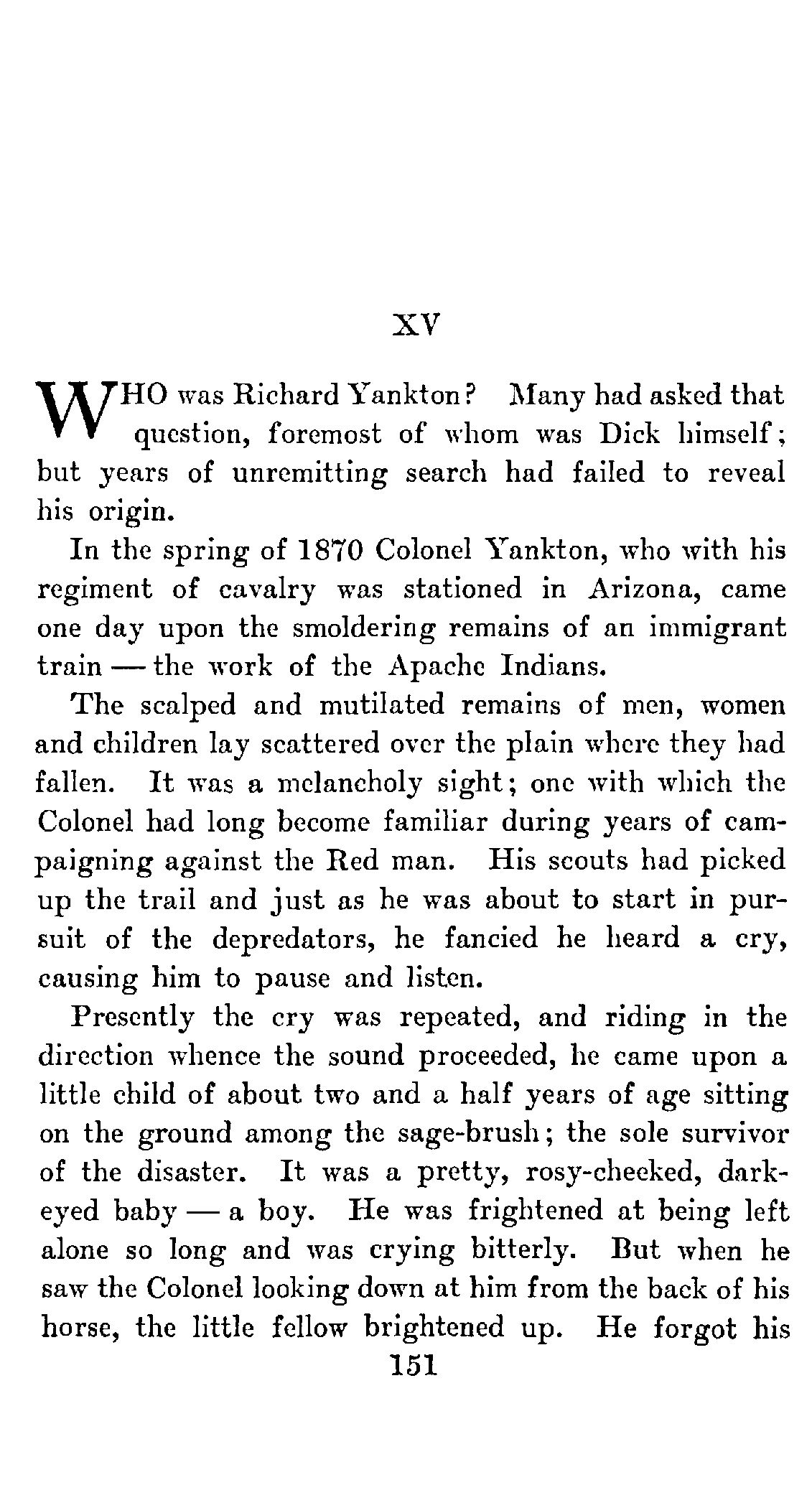 XV

WHO was Richard Yankton? Many had asked that question, foremost of whom was Dick himself; but years of unremitting search had failed to reveal his origin.

In the spring of 1870 Colonel Yankton, who with his regiment of cavalry was stationed in Arizona, came one day upon the smoldering remains of an immigrant train — the work of the Apache Indians.

The scalped and mutilated remains of men, women and children lay scattered over the plain where they had fallen. It was a melancholy sight; one with which the Colonel had long become familiar during years of campaigning against the Red man. His scouts had picked up the trail and just as he was about to start in pursuit of the depredators, he fancied he heard a cry, causing him to pause and listen.

Presently the cry was repeated, and riding in the direction whence the sound proceeded, he came upon a little child of about two and a half years of age sitting on the ground among the sage-brush; the sole survivor of the disaster. It was a pretty, rosy-cheeked, dark-eyed baby — a boy. He was frightened at being left alone so long and was crying bitterly. But when he saw the Colonel looking down at him from the back of his horse, the little fellow brightened up. He forgot his

151